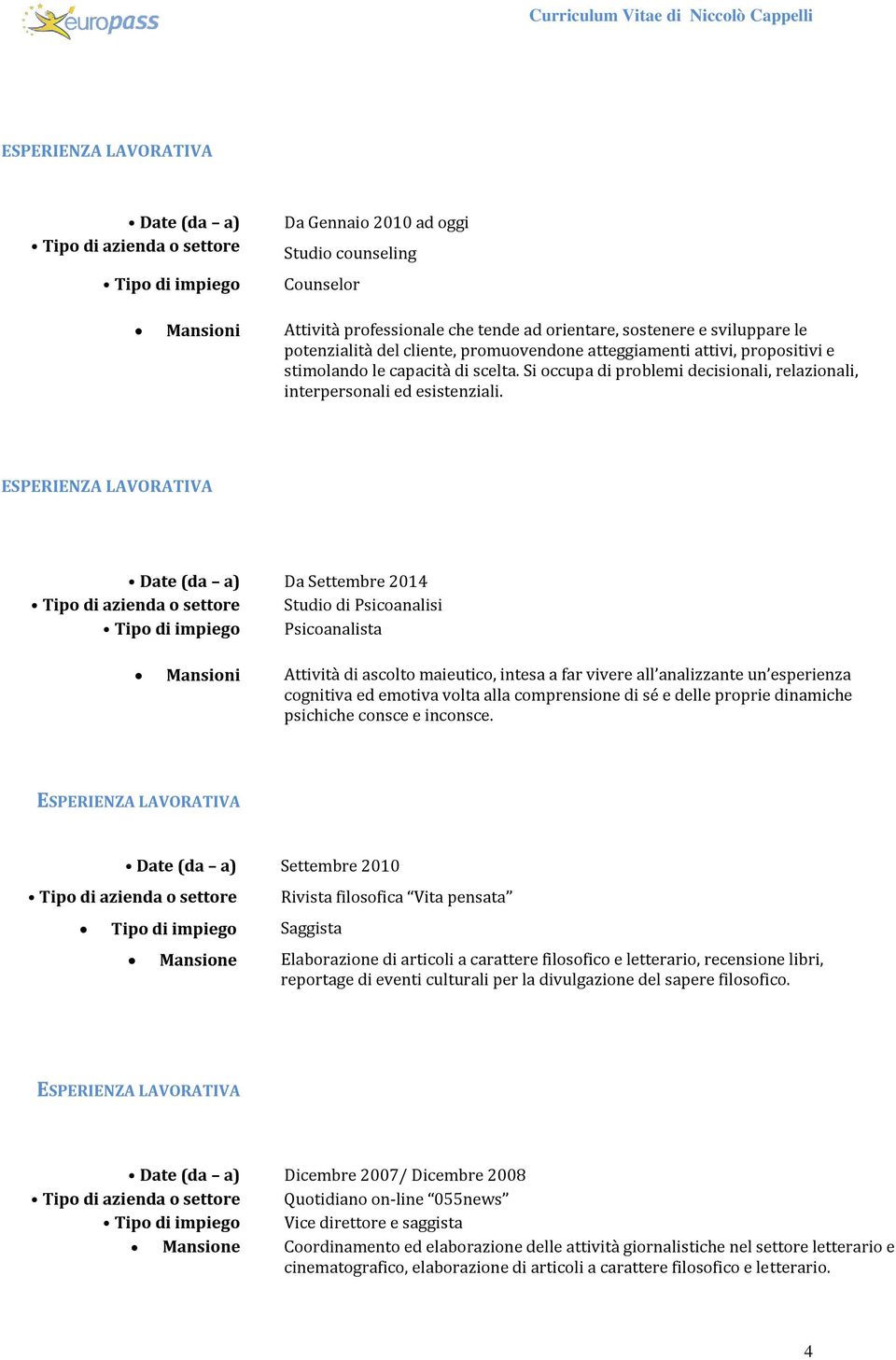 europass

Curriculum Vitae di Niccolò Cappelli

ESPERIENZA LAVORATIVA

• Date (da – a) Da Gennaio 2010 ad oggi
• Tipo di azienda o settore Studio counseling
• Tipo di impiego Counselor

• Mansioni Attività professionale che tende ad orientare, sostenere e sviluppare le potenzialità del cliente, promuovendone atteggiamenti attivi, propositivi e stimolando le capacità di scelta. Si occupa di problemi decisionali, relazionali, interpersonali ed esistenziali.

ESPERIENZA LAVORATIVA

• Date (da – a) Da Settembre 2014
• Tipo di azienda o settore Studio di Psicoanalisi
• Tipo di impiego Psicoanalista

• Mansioni Attività di ascolto maieutico, intesa a far vivere all'analizzante un'esperienza cognitiva ed emotiva volta alla comprensione di sé e delle proprie dinamiche psichiche consce e inconsce.

ESPERIENZA LAVORATIVA

• Date (da – a) Settembre 2010
• Tipo di azienda o settore Rivista filosofica "Vita pensata"
• Tipo di impiego Saggista
• Mansione Elaborazione di articoli a carattere filosofico e letterario, recensione libri, reportage di eventi culturali per la divulgazione del sapere filosofico.

ESPERIENZA LAVORATIVA

• Date (da – a) Dicembre 2007/ Dicembre 2008
• Tipo di azienda o settore Quotidiano on-line "055news"
• Tipo di impiego Vice direttore e saggista
• Mansione Coordinamento ed elaborazione delle attività giornalistiche nel settore letterario e cinematografico, elaborazione di articoli a carattere filosofico e letterario.

4